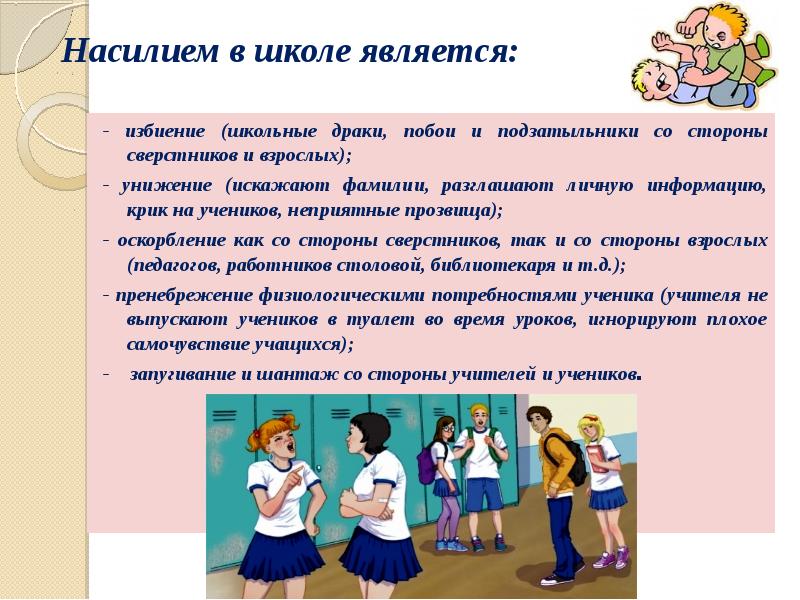 Насилием в школе является:

- избиение (школьные драки, побои и подзатыльники со стороны сверстников и взрослых);

- унижение (искажают фамилии, разглашают личную информацию, крик на учеников, неприятные прозвища);

- оскорбление как со стороны сверстников, так и со стороны взрослых (педагогов, работников столовой, библиотекаря и т.д.);

- пренебрежение физиологическими потребностями ученика (учителя не выпускают учеников в туалет во время уроков, игнорируют плохое самочувствие учащихся);

- запугивание и шантаж со стороны учителей и учеников.